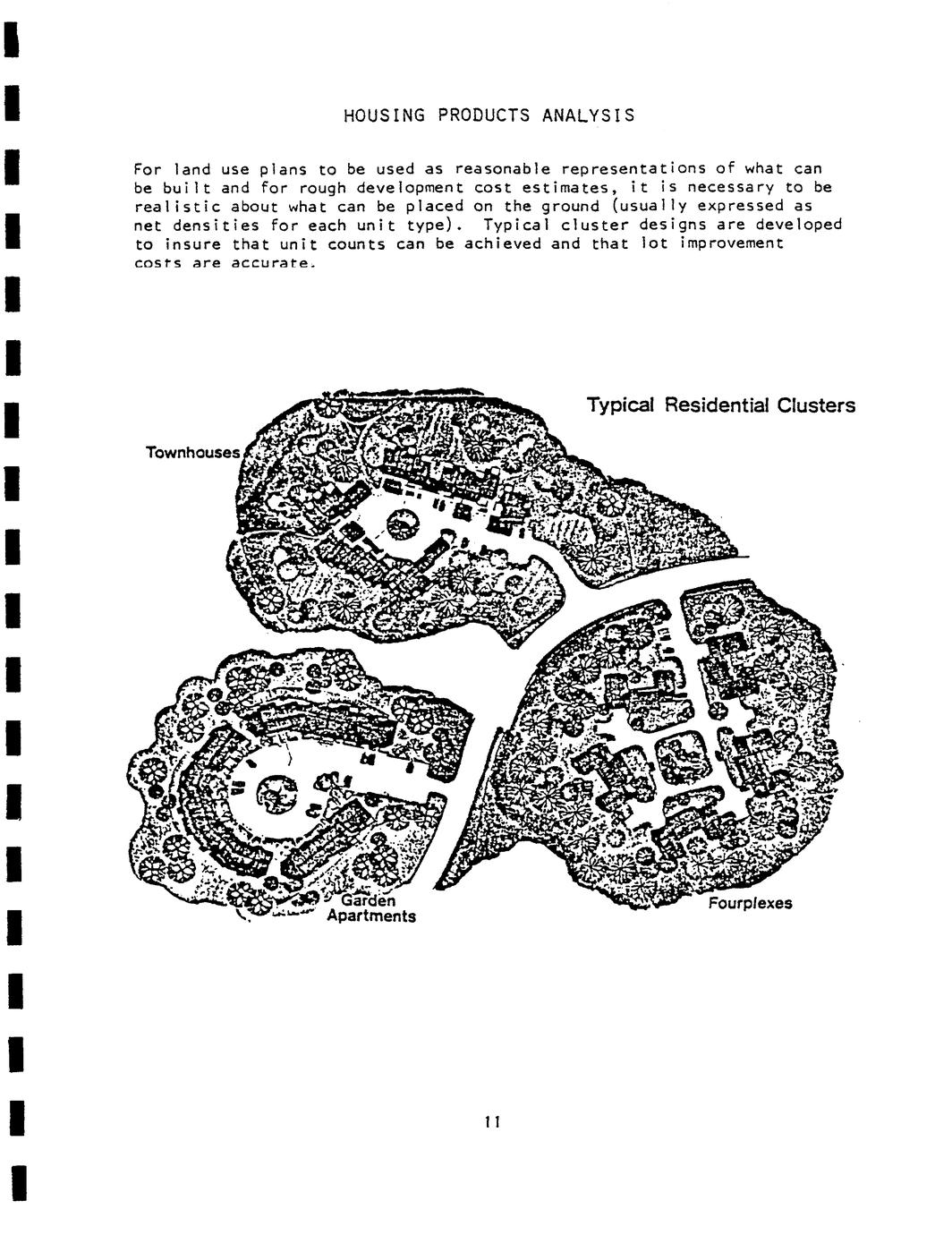 HOUSING PRODUCTS ANALYSIS

For land use plans to be used as reasonable representations of what can be built and for rough development cost estimates, it is necessary to be realistic about what can be placed on the ground (usually expressed as net densities for each unit type). Typical cluster designs are developed to insure that unit counts can be achieved and that lot improvement costs are accurate.

Typical Residential Clusters

Townhouses

Garden Apartments

Fourplexes

11